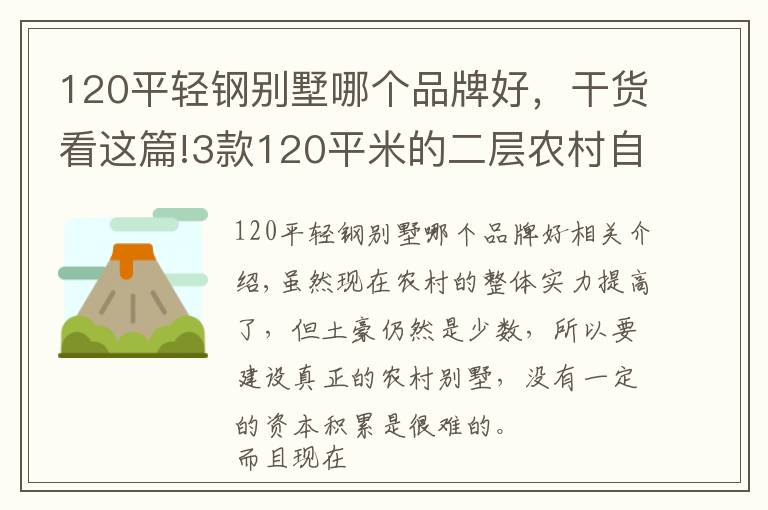 120平轻钢别墅哪个品牌好，干货看这篇!3款120平米的二层农村自

120平轻钢别墅哪个品牌好相关介绍，虽然现在农村的整体实力提高了，但土豪仍然是少数，所以要建设真正的农村别墅，没有一定的资本积累是很难的。
而且现在